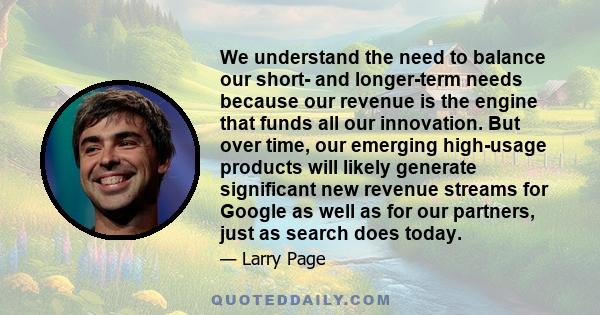 We understand the need to balance our short- and longer-term needs because our revenue is the engine that funds all our innovation. But over time, our emerging high-usage products will likely generate significant new revenue streams for Google as well as for our partners, just as search does today.

— Larry Page

QUOTEDDAILY.COM